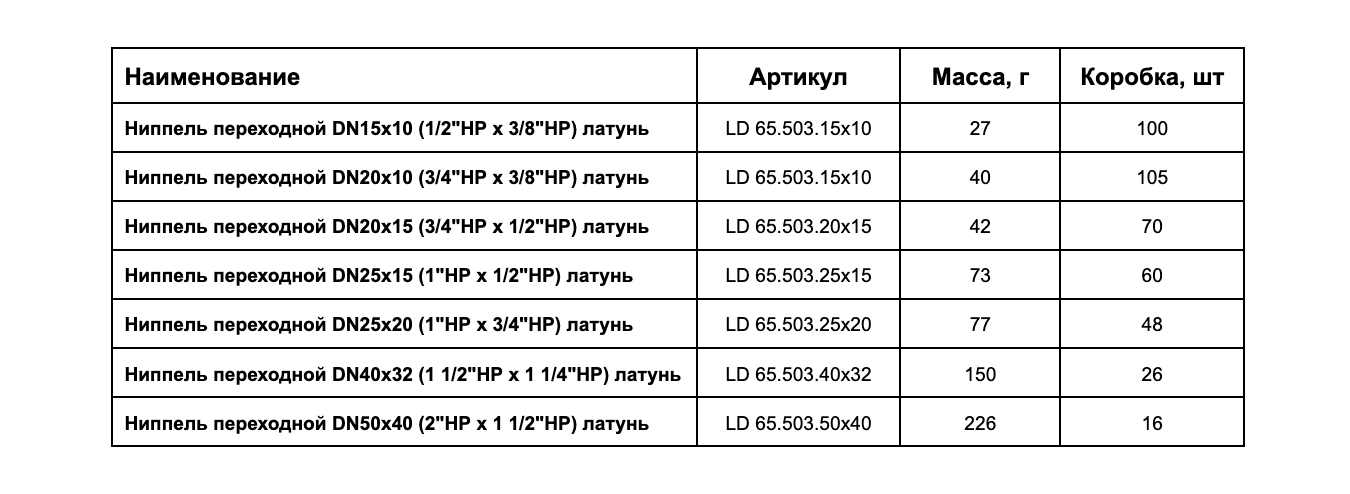 | Наименование | Артикул | Масса, г | Коробка, шт |
|---|---|---|---|
| Ниппель переходной DN15x10 (1/2"НР x 3/8"НР) латунь | LD 65.503.15x10 | 27 | 100 |
| Ниппель переходной DN20x10 (3/4"НР x 3/8"НР) латунь | LD 65.503.15x10 | 40 | 105 |
| Ниппель переходной DN20x15 (3/4"НР x 1/2"НР) латунь | LD 65.503.20x15 | 42 | 70 |
| Ниппель переходной DN25x15 (1"НР x 1/2"НР) латунь | LD 65.503.25x15 | 73 | 60 |
| Ниппель переходной DN25x20 (1"НР x 3/4"НР) латунь | LD 65.503.25x20 | 77 | 48 |
| Ниппель переходной DN40x32 (1 1/2"НР x 1 1/4"НР) латунь | LD 65.503.40x32 | 150 | 26 |
| Ниппель переходной DN50x40 (2"НР x 1 1/2"НР) латунь | LD 65.503.50x40 | 226 | 16 |